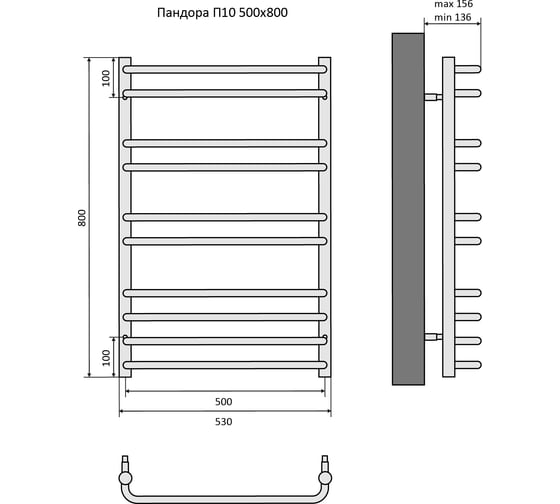 Пандора П10 500x800

max 156
min 136

100
800
100

500
530